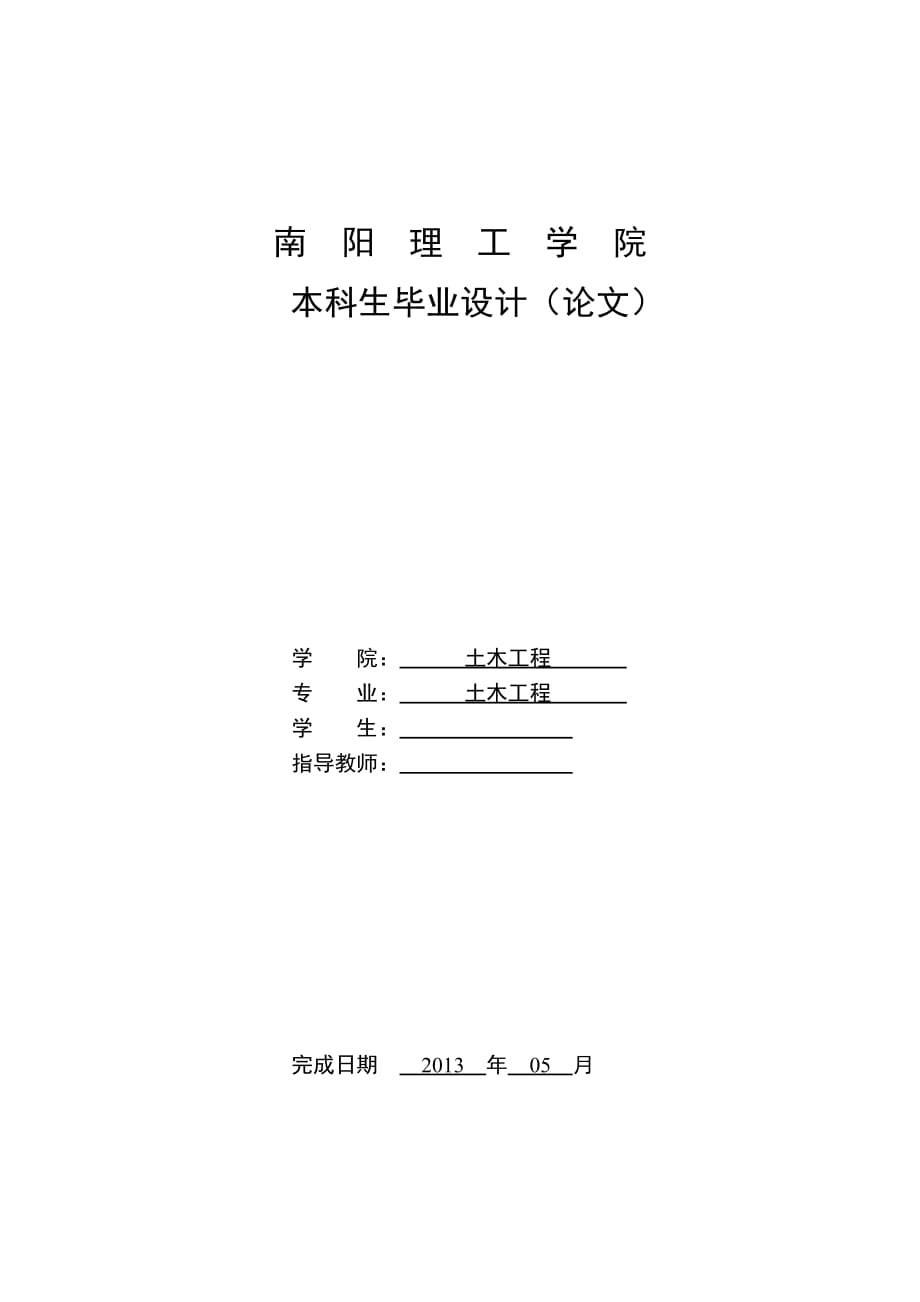 南 阳 理 工 学 院

本科生毕业设计（论文）

学 院：土木工程
专 业：土木工程
学 生：
指导教师：

完成日期 2013 年 05 月